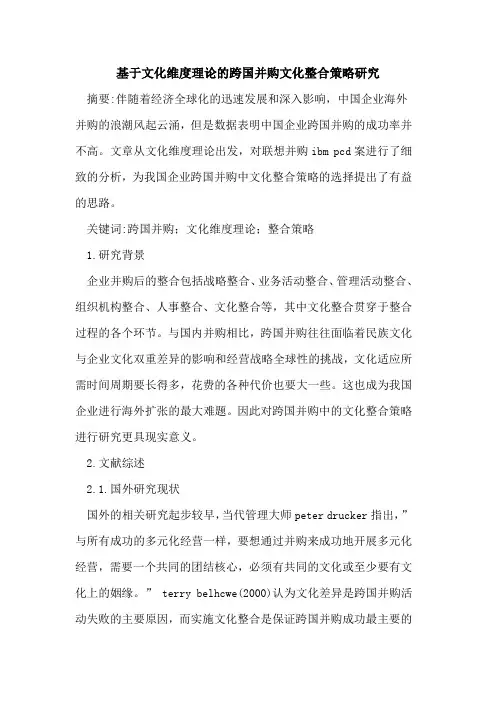 基于文化维度理论的跨国并购文化整合策略研究

摘要:伴随着经济全球化的迅速发展和深入影响，中国企业海外并购的浪潮风起云涌，但是数据表明中国企业跨国并购的成功率并不高。文章从文化维度理论出发，对联想并购 ibm pcd 案进行了细致的分析，为我国企业跨国并购中文化整合策略的选择提出了有益的思路。

关键词:跨国并购；文化维度理论；整合策略

1.研究背景

企业并购后的整合包括战略整合、业务活动整合、管理活动整合、组织机构整合、人事整合、文化整合等，其中文化整合贯穿于整合过程的各个环节。与国内并购相比，跨国并购往往面临着民族文化与企业文化双重差异的影响和经营战略全球性的挑战，文化适应所需时间周期要长得多，花费的各种代价也要大一些。这也成为我国企业进行海外扩张的最大难题。因此对跨国并购中的文化整合策略进行研究更具现实意义。

2.文献综述

2.1.国外研究现状

国外的相关研究起步较早，当代管理大师 peter drucker 指出，”与所有成功的多元化经营一样，要想通过并购来成功地开展多元化经营，需要一个共同的团结核心，必须有共同的文化或至少要有文化上的姻缘。” terry belhcwe(2000)认为文化差异是跨国并购活动失败的主要原因，而实施文化整合是保证跨国并购成功最主要的